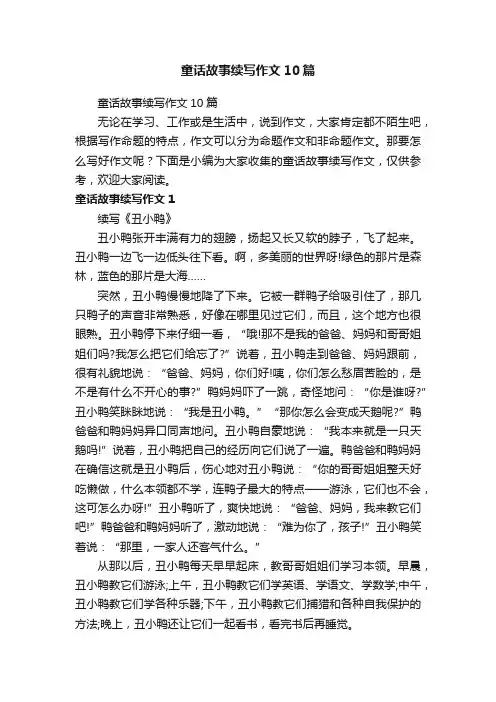 童话故事续写作文10篇

童话故事续写作文10篇

无论在学习、工作或是生活中，说到作文，大家肯定都不陌生吧，根据写作命题的特点，作文可以分为命题作文和非命题作文。那要怎么写好作文呢？下面是小编为大家收集的童话故事续写作文，仅供参考，欢迎大家阅读。

童话故事续写作文1

续写《丑小鸭》

丑小鸭张开丰满有力的翅膀，扬起又长又软的脖子，飞了起来。丑小鸭一边飞一边低头往下看。啊，多美丽的世界呀!绿色的那片是森林，蓝色的那片是大海……

突然，丑小鸭慢慢地降了下来。它被一群鸭子给吸引住了，那几只鸭子的声音非常熟悉，好像在哪里见过它们，而且，这个地方也很眼熟。丑小鸭停下来仔细一看，“哦!那不是我的爸爸、妈妈和哥哥姐姐们吗?我怎么把它们给忘了?”说着，丑小鸭走到爸爸、妈妈跟前，很有礼貌地说：“爸爸、妈妈，你们好!咦，你们怎么愁眉苦脸的，是不是有什么不开心的事?”鸭妈妈吓了一跳，奇怪地问：“你是谁呀?”丑小鸭笑眯眯地说：“我是丑小鸭。”“那你怎么会变成天鹅呢?”鸭爸爸和鸭妈妈异口同声地问。丑小鸭自豪地说：“我本来就是一只天鹅吗!”说着，丑小鸭把自己的经历向它们说了一遍。鸭爸爸和鸭妈妈在确信这就是丑小鸭后，伤心地对丑小鸭说：“你的哥哥姐姐整天好吃懒做，什么本领都不学，连鸭子最大的特点——游泳，它们也不会，这可怎么办呀!”丑小鸭听了，爽快地说：“爸爸、妈妈，我来教它们吧!”鸭爸爸和鸭妈妈听了，激动地说：“难为你了，孩子!”丑小鸭笑着说：“那里，一家人还客气什么。”

从那以后，丑小鸭每天早早起床，教哥哥姐姐们学习本领。早晨，丑小鸭教它们游泳;上午，丑小鸭教它们学英语、学语文、学数学;中午，丑小鸭教它们学各种乐器;下午，丑小鸭教它们捕猎和各种自我保护的方法;晚上，丑小鸭还让它们一起看书，看完书后再睡觉。